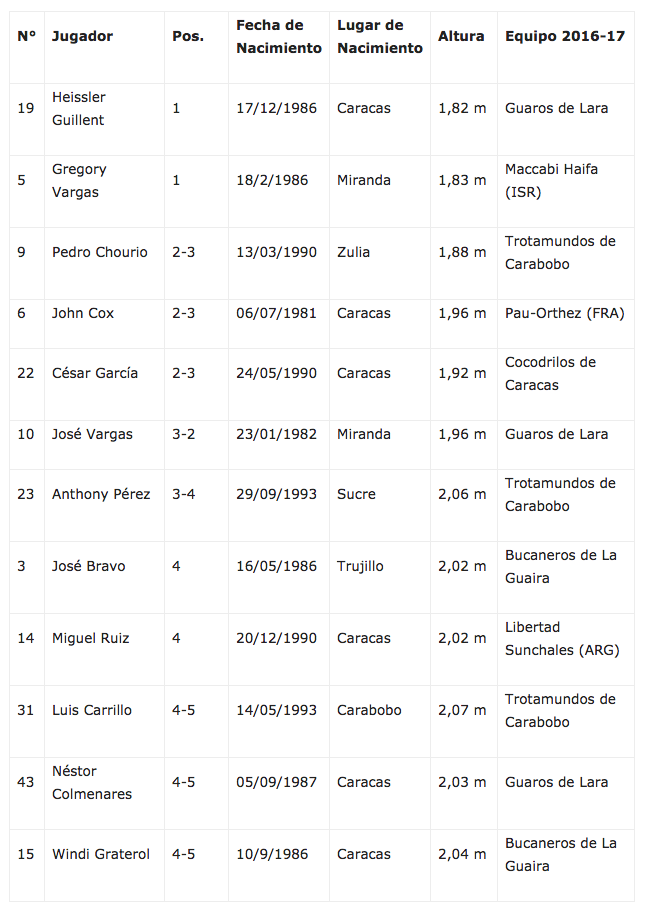 | N° | Jugador | Pos. | Fecha de Nacimiento | Lugar de Nacimiento | Altura | Equipo 2016-17 |
|---|---|---|---|---|---|---|
| 19 | Heissler Guillent | 1 | 17/12/1986 | Caracas | 1,82 m | Guaros de Lara |
| 5 | Gregory Vargas | 1 | 18/2/1986 | Miranda | 1,83 m | Maccabi Haifa (ISR) |
| 9 | Pedro Chourio | 2-3 | 13/03/1990 | Zulia | 1,88 m | Trotamundos de Carabobo |
| 6 | John Cox | 2-3 | 06/07/1981 | Caracas | 1,96 m | Pau-Orthez (FRA) |
| 22 | César García | 2-3 | 24/05/1990 | Caracas | 1,92 m | Cocodrilos de Caracas |
| 10 | José Vargas | 3-2 | 23/01/1982 | Miranda | 1,96 m | Guaros de Lara |
| 23 | Anthony Pérez | 3-4 | 29/09/1993 | Sucre | 2,06 m | Trotamundos de Carabobo |
| 3 | José Bravo | 4 | 16/05/1986 | Trujillo | 2,02 m | Bucaneros de La Guaira |
| 14 | Miguel Ruiz | 4 | 20/12/1990 | Caracas | 2,02 m | Libertad Sunchales (ARG) |
| 31 | Luis Carrillo | 4-5 | 14/05/1993 | Carabobo | 2,07 m | Trotamundos de Carabobo |
| 43 | Néstor Colmenares | 4-5 | 05/09/1987 | Caracas | 2,03 m | Guaros de Lara |
| 15 | Windi Graterol | 4-5 | 10/9/1986 | Caracas | 2,04 m | Bucaneros de La Guaira |